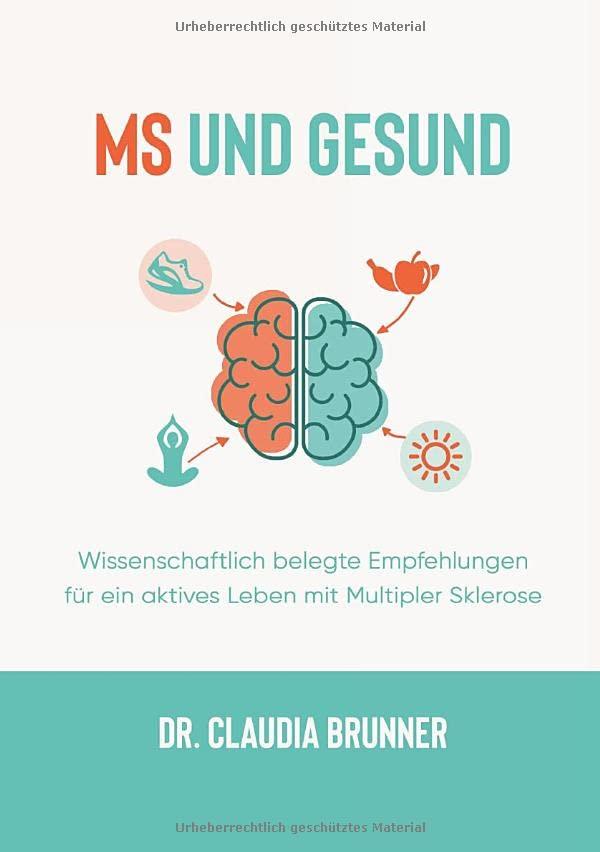 Urheberrechtlich geschütztes Material

MS UND GESUND

Wissenschaftlich belegte Empfehlungen für ein aktives Leben mit Multipler Sklerose

DR. CLAUDIA BRUNNER

Urheberrechtlich geschütztes Material